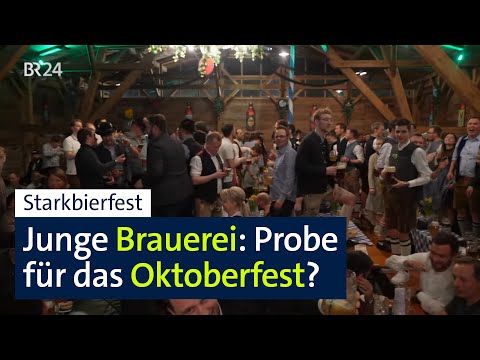 BR24

Starkbierfest

Junge Brauerei: Probe für das Oktoberfest?